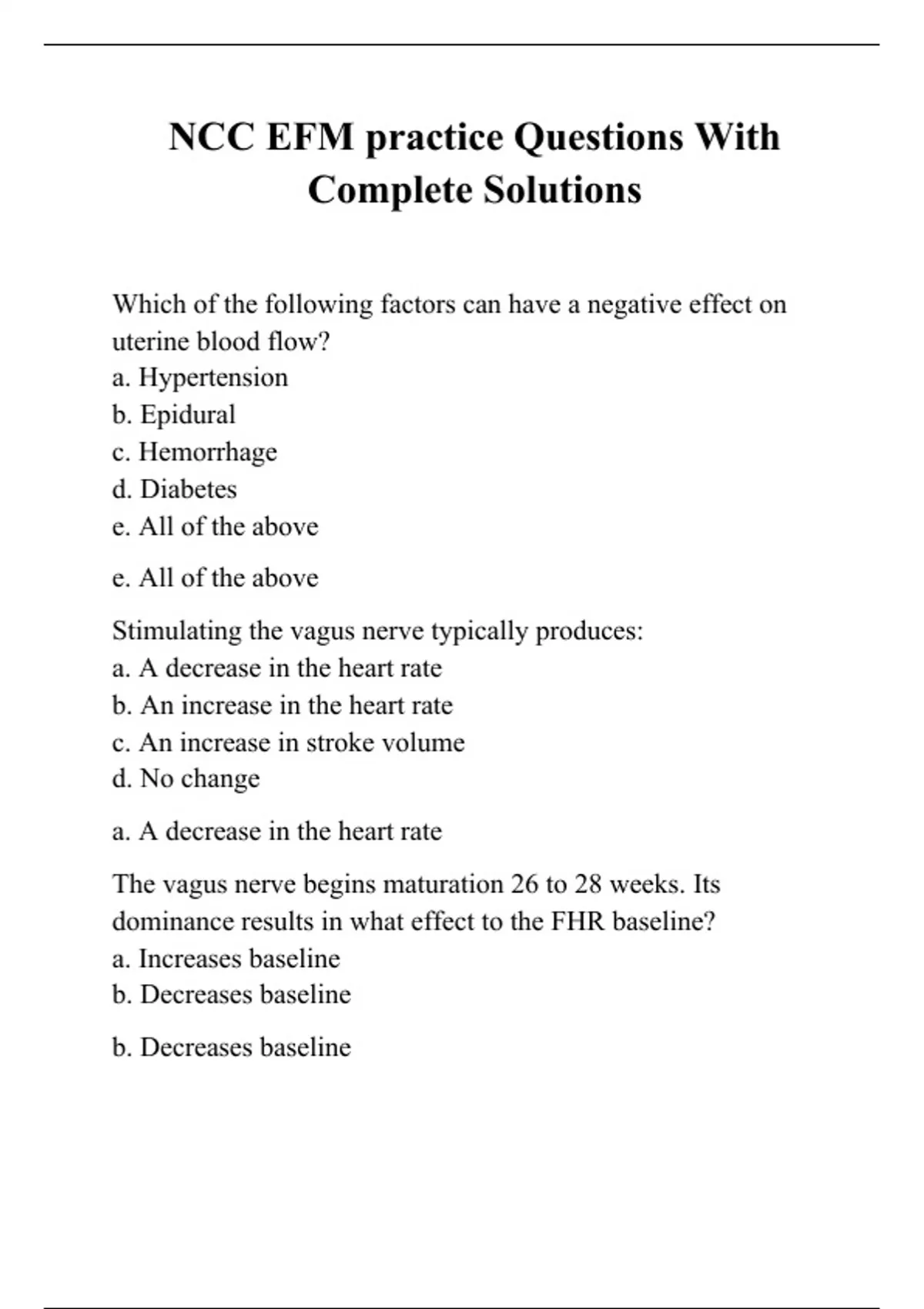 NCC EFM practice Questions With Complete Solutions

Which of the following factors can have a negative effect on uterine blood flow?
a. Hypertension
b. Epidural
c. Hemorrhage
d. Diabetes
e. All of the above

e. All of the above

Stimulating the vagus nerve typically produces:
a. A decrease in the heart rate
b. An increase in the heart rate
c. An increase in stroke volume
d. No change

a. A decrease in the heart rate

The vagus nerve begins maturation 26 to 28 weeks. Its dominance results in what effect to the FHR baseline?
a. Increases baseline
b. Decreases baseline

b. Decreases baseline